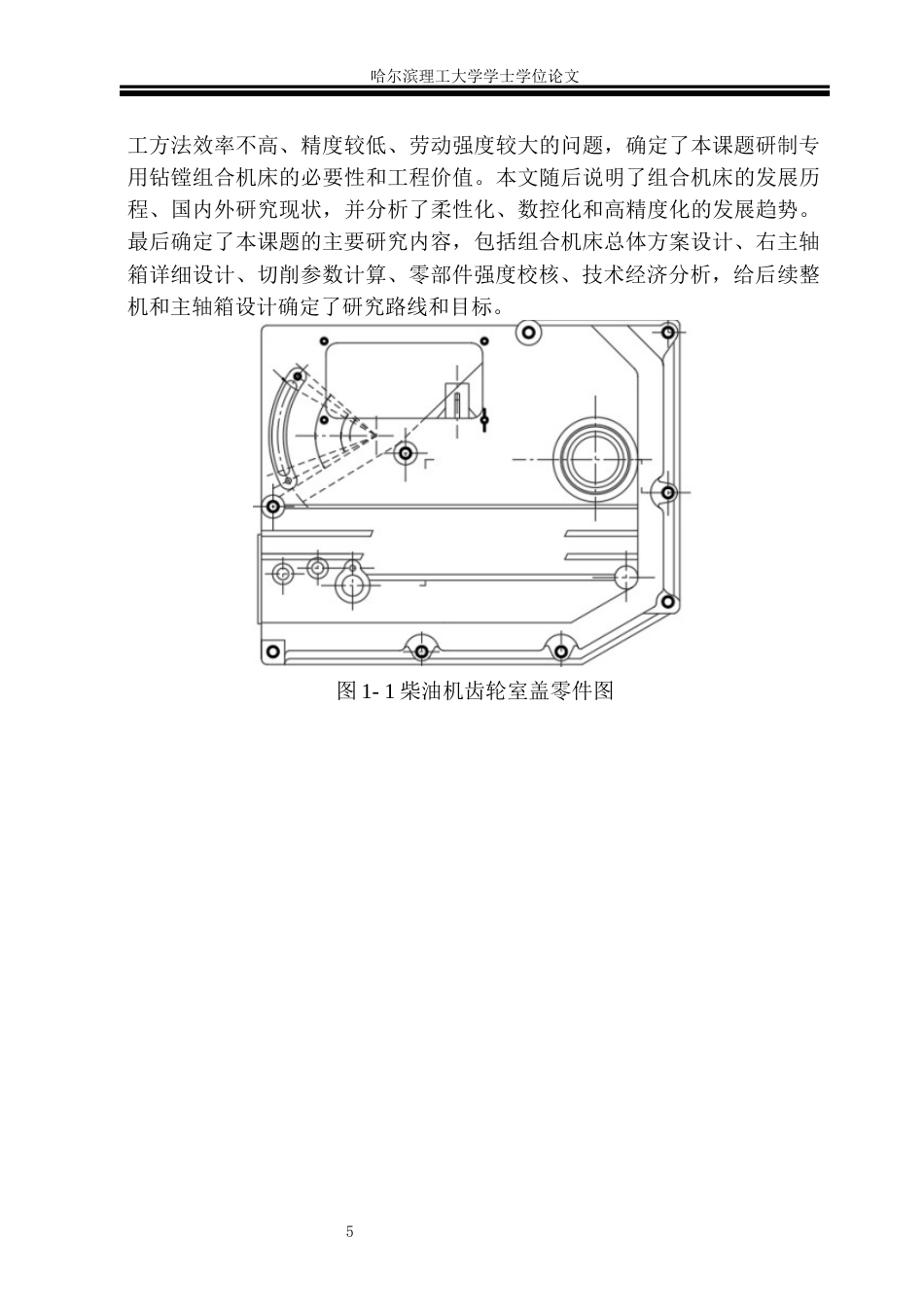 哈尔滨理工大学学士学位论文

工方法效率不高、精度较低、劳动强度较大的问题，确定了本课题研制专用钻镗组合机床的必要性和工程价值。本文随后说明了组合机床的发展历程、国内外研究现状，并分析了柔性化、数控化和高精度化的发展趋势。最后确定了本课题的主要研究内容，包括组合机床总体方案设计、右主轴箱详细设计、切削参数计算、零部件强度校核、技术经济分析，给后续整机和主轴箱设计确定了研究路线和目标。

图 1- 1 柴油机齿轮室盖零件图

5